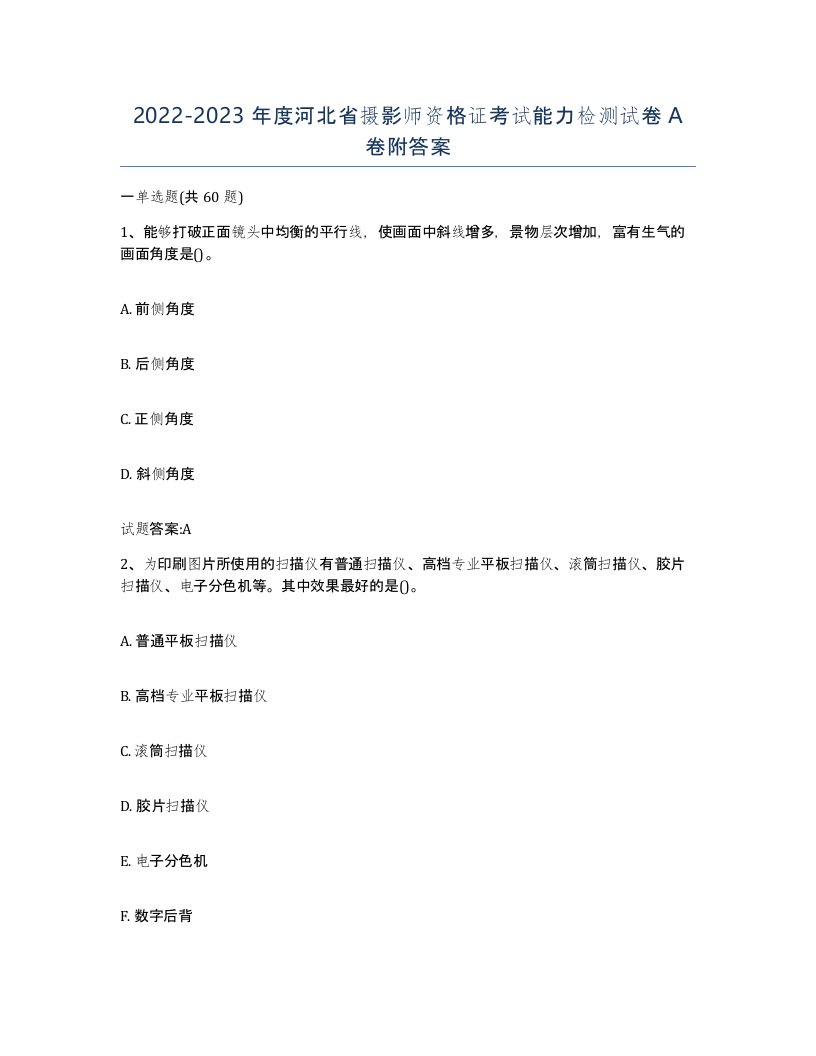 2022-2023 年度河北省摄影师资格证考试能力检测试卷 A 卷附答案

一单选题(共 60 题)

1、能够打破正面镜头中均衡的平行线，使画面中斜线增多，景物层次增加，富有生气的画面角度是()。

A. 前侧角度

B. 后侧角度

C. 正侧角度

D. 斜侧角度

试题答案:A

2、为印刷图片所使用的扫描仪有普通扫描仪、高档专业平板扫描仪、滚筒扫描仪、胶片扫描仪、电子分色机等。其中效果最好的是()。

A. 普通平板扫描仪

B. 高档专业平板扫描仪

C. 滚筒扫描仪

D. 胶片扫描仪

E. 电子分色机

F. 数字后背